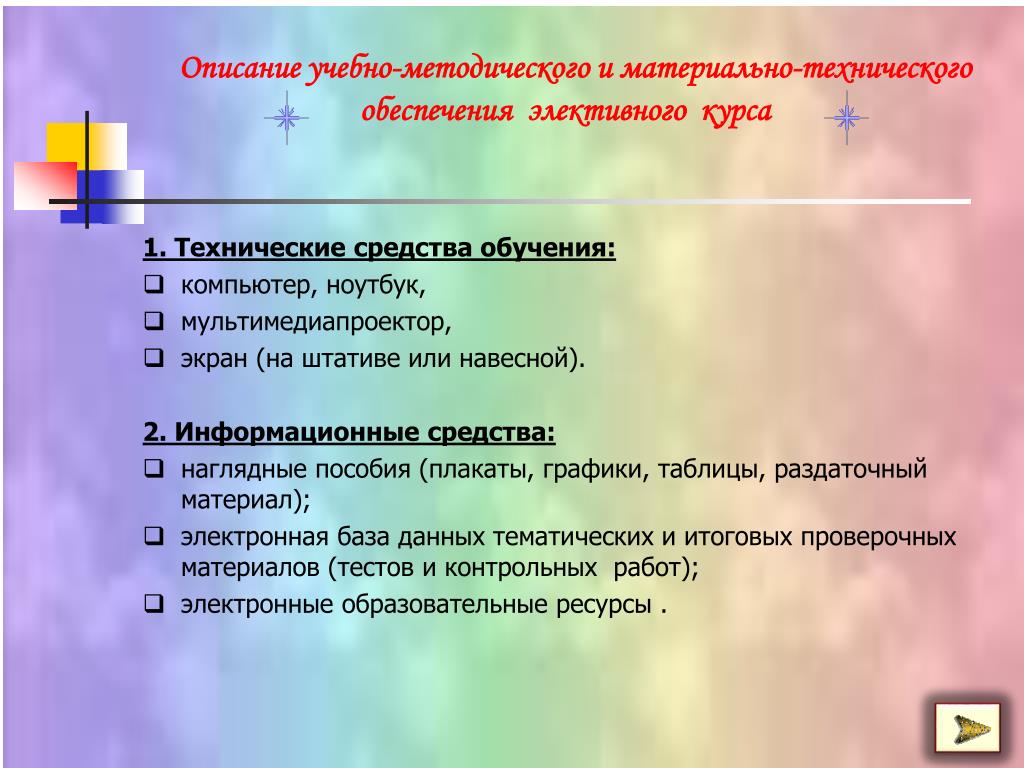 Описание учебно-методического и материально-технического обеспечения элективного курса

1. Технические средства обучения:
❑ компьютер, ноутбук,
❑ мультимедиапроектор,
❑ экран (на штативе или навесной).

2. Информационные средства:
❑ наглядные пособия (плакаты, графики, таблицы, раздаточный материал);
❑ электронная база данных тематических и итоговых проверочных материалов (тестов и контрольных работ);
❑ электронные образовательные ресурсы .